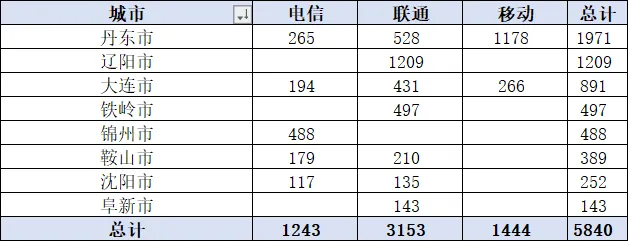 | 城市 | 电信 | 联通 | 移动 | 总计 |
|---|---|---|---|---|
| 丹东市 | 265 | 528 | 1178 | 1971 |
| 辽阳市 | | 1209 | | 1209 |
| 大连市 | 194 | 431 | 266 | 891 |
| 铁岭市 | | 497 | | 497 |
| 锦州市 | 488 | | | 488 |
| 鞍山市 | 179 | 210 | | 389 |
| 沈阳市 | 117 | 135 | | 252 |
| 阜新市 | | 143 | | 143 |
| 总计 | 1243 | 3153 | 1444 | 5840 |